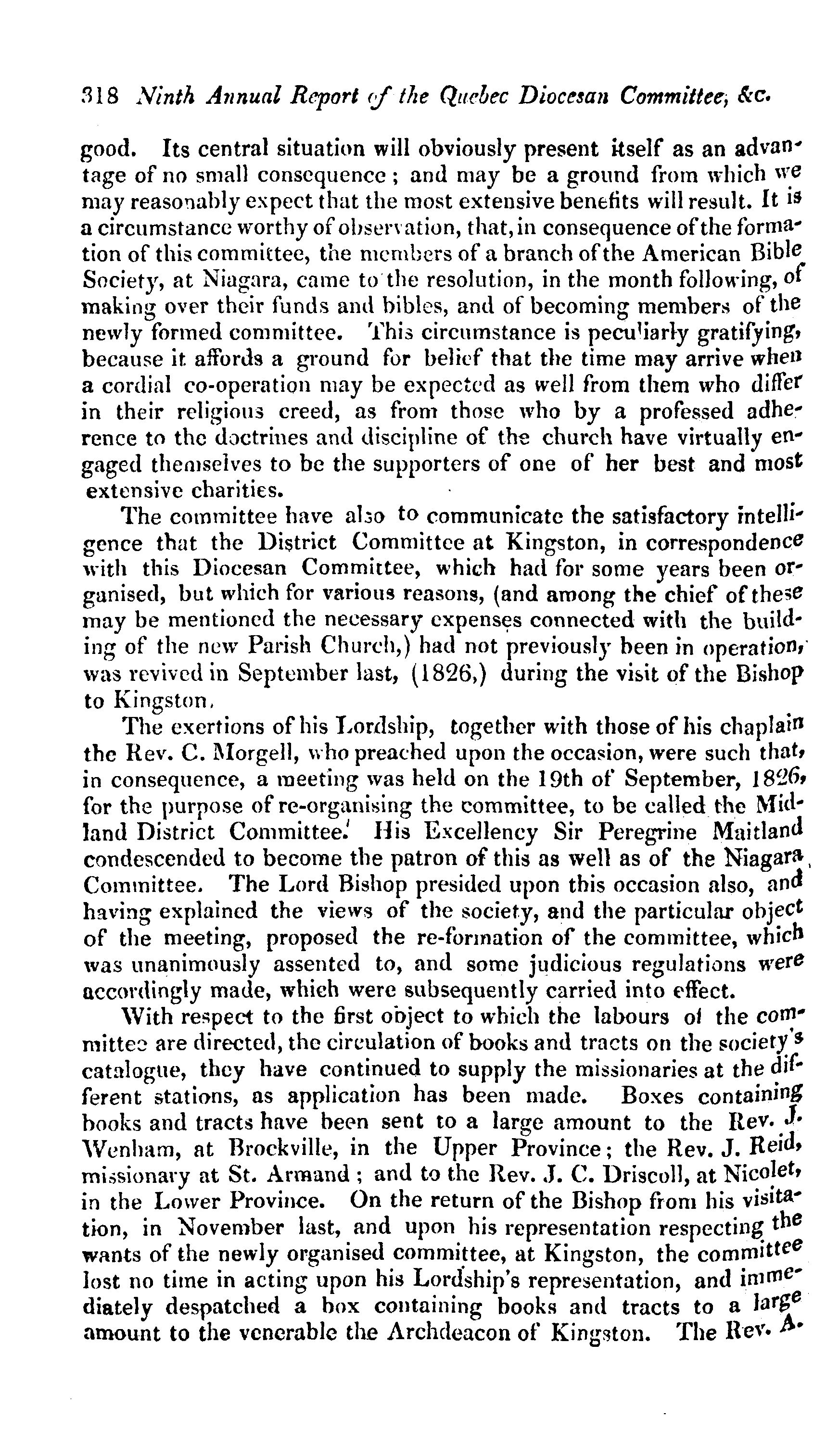 318 Ninth Annual Report of the Quebec Diocesan Committee, &c.

good. Its central situation will obviously present itself as an advantage of no small consequence; and may be a ground from which we may reasonably expect that the most extensive benefits will result. It is a circumstance worthy of observation, that, in consequence of the formation of this committee, the members of a branch of the American Bible Society, at Niagara, came to the resolution, in the month following, of making over their funds and bibles, and of becoming members of the newly formed committee. This circumstance is peculiarly gratifying, because it affords a ground for belief that the time may arrive when a cordial co-operation may be expected as well from them who differ in their religious creed, as from those who by a professed adherence to the doctrines and discipline of the church have virtually engaged themselves to be the supporters of one of her best and most extensive charities.

The committee have also to communicate the satisfactory intelligence that the District Committee at Kingston, in correspondence with this Diocesan Committee, which had for some years been organised, but which for various reasons, (and among the chief of these may be mentioned the necessary expenses connected with the building of the new Parish Church,) had not previously been in operation, was revived in September last, (1826,) during the visit of the Bishop to Kingston.

The exertions of his Lordship, together with those of his chaplain the Rev. C. Morgell, who preached upon the occasion, were such that, in consequence, a meeting was held on the 19th of September, 1826, for the purpose of re-organising the committee, to be called the Midland District Committee. His Excellency Sir Peregrine Maitland condescended to become the patron of this as well as of the Niagara Committee. The Lord Bishop presided upon this occasion also, and having explained the views of the society, and the particular object of the meeting, proposed the re-formation of the committee, which was unanimously assented to, and some judicious regulations were accordingly made, which were subsequently carried into effect.

With respect to the first object to which the labours of the committee are directed, the circulation of books and tracts on the society's catalogue, they have continued to supply the missionaries at the different stations, as application has been made. Boxes containing books and tracts have been sent to a large amount to the Rev. J. Wenham, at Brockville, in the Upper Province; the Rev. J. Reid, missionary at St. Armand; and to the Rev. J. C. Driscoll, at Nicolet, in the Lower Province. On the return of the Bishop from his visitation, in November last, and upon his representation respecting the wants of the newly organised committee, at Kingston, the committee lost no time in acting upon his Lordship's representation, and immediately despatched a box containing books and tracts to a large amount to the venerable the Archdeacon of Kingston. The Rev. A.